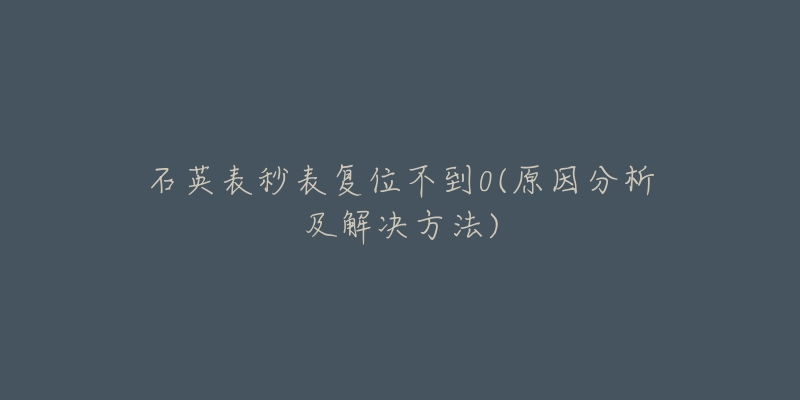 石英表秒表复位不到0(原因分析及解决方法)